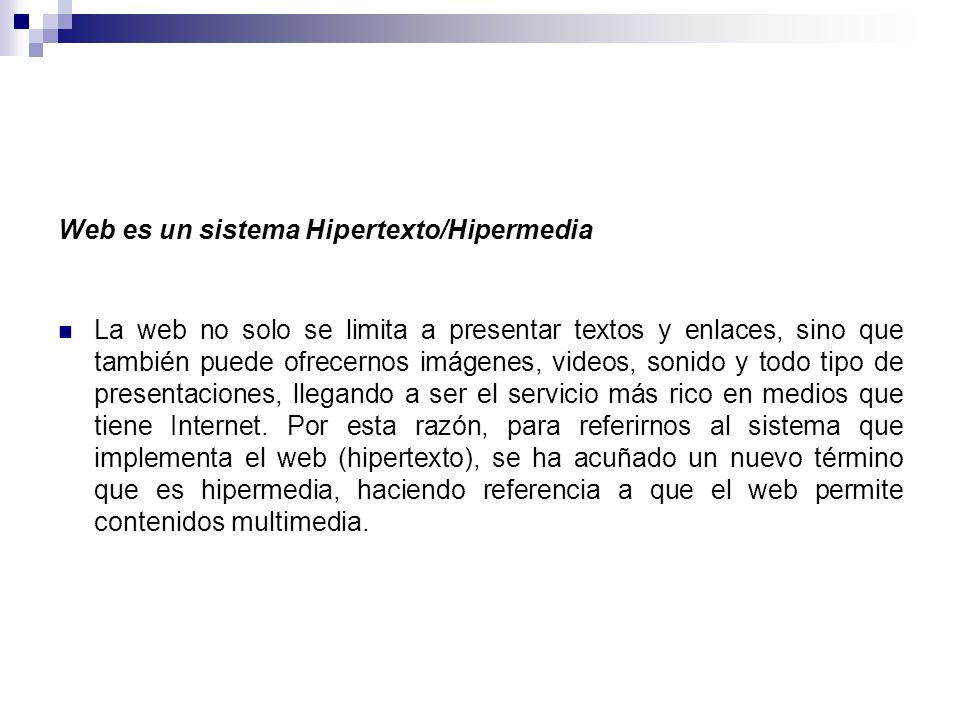 Web es un sistema Hipertexto/Hipermedia

La web no solo se limita a presentar textos y enlaces, sino que también puede ofrecernos imágenes, videos, sonido y todo tipo de presentaciones, llegando a ser el servicio más rico en medios que tiene Internet. Por esta razón, para referirnos al sistema que implementa el web (hipertexto), se ha acuñado un nuevo término que es hipermedia, haciendo referencia a que el web permite contenidos multimedia.